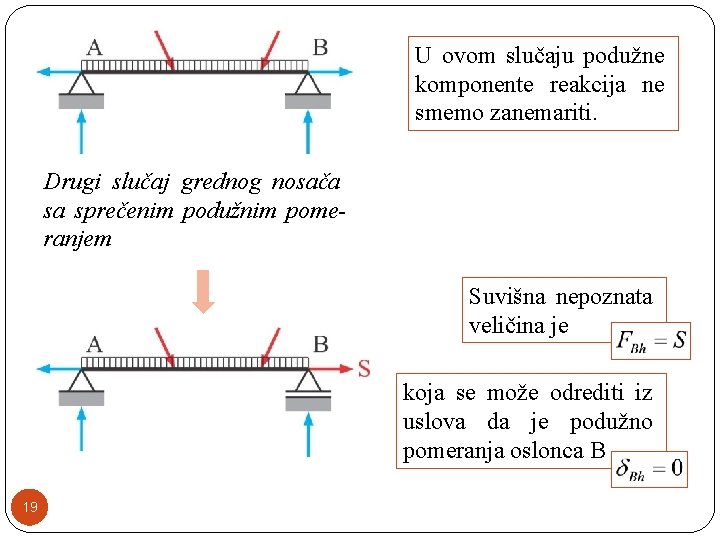 A

B

U ovom slučaju podužne komponente reakcija ne smemo zanemariti.

Drugi slučaj grednog nosača sa sprečenim podužnim pomeranjem

A

B

S

Suvišna nepoznata veličina je $F_{Bh} = S$

koja se može odrediti iz uslova da je podužno pomeranja oslonca B $\delta_{Bh} = 0$

19